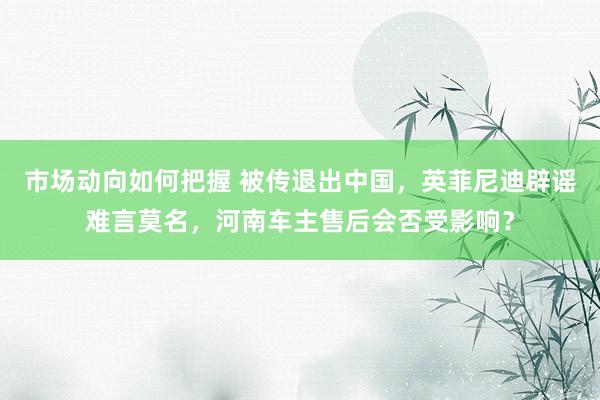 市场动向如何把握 被传退出中国，英菲尼迪辟谣难言莫名，河南车主售后会否受影响？